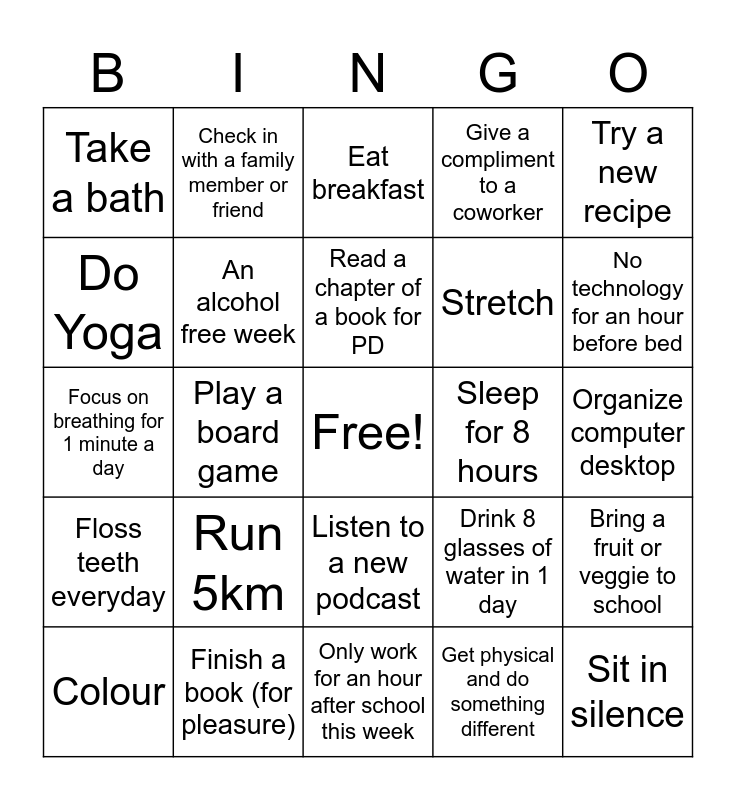 | B | I | N | G | O |
|---|---|---|---|---|
| Take a bath | Check in with a family member or friend | Eat breakfast | Give a compliment to a coworker | Try a new recipe |
| Do Yoga | An alcohol free week | Read a chapter of a book for PD | Stretch | No technology for an hour before bed |
| Focus on breathing for 1 minute a day | Play a board game | Free! | Sleep for 8 hours | Organize computer desktop |
| Floss teeth everyday | Run 5km | Listen to a new podcast | Drink 8 glasses of water in 1 day | Bring a fruit or veggie to school |
| Colour | Finish a book (for pleasure) | Only work for an hour after school this week | Get physical and do something different | Sit in silence |